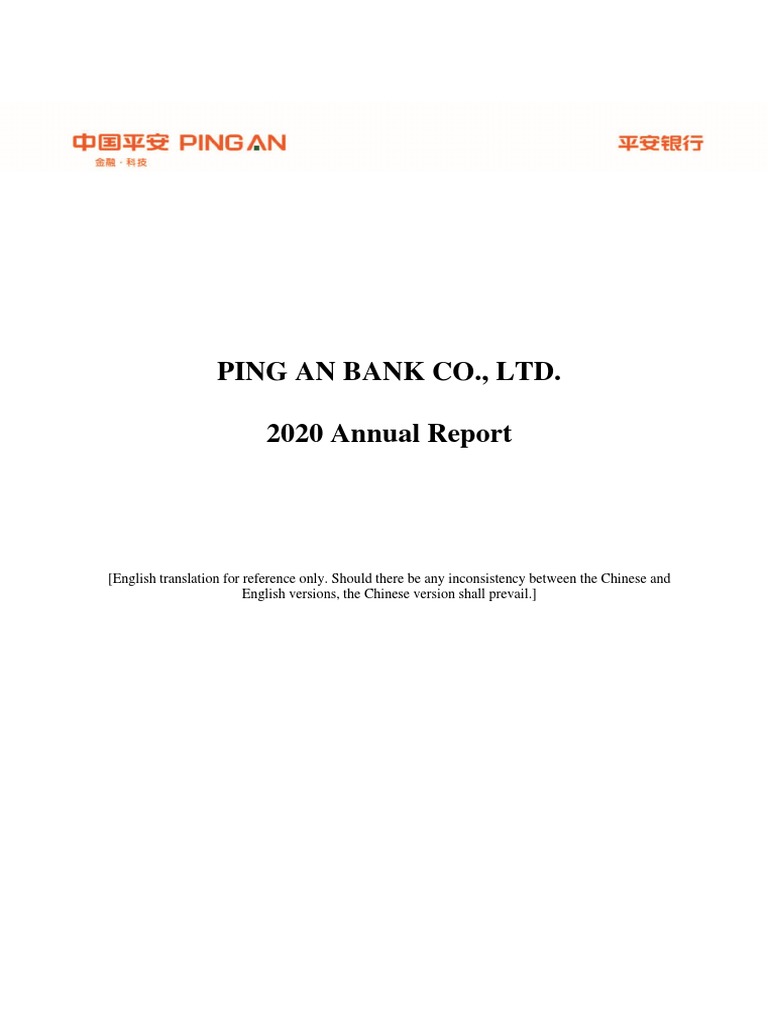 中国平安 PING AN
金融·科技

平安银行

PING AN BANK CO., LTD.

2020 Annual Report

[English translation for reference only. Should there be any inconsistency between the Chinese and English versions, the Chinese version shall prevail.]